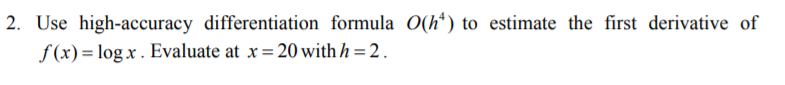 2. Use high-accuracy differentiation formula $O(h^4)$ to estimate the first derivative of $f(x) = \log x$. Evaluate at $x = 20$ with $h = 2$.